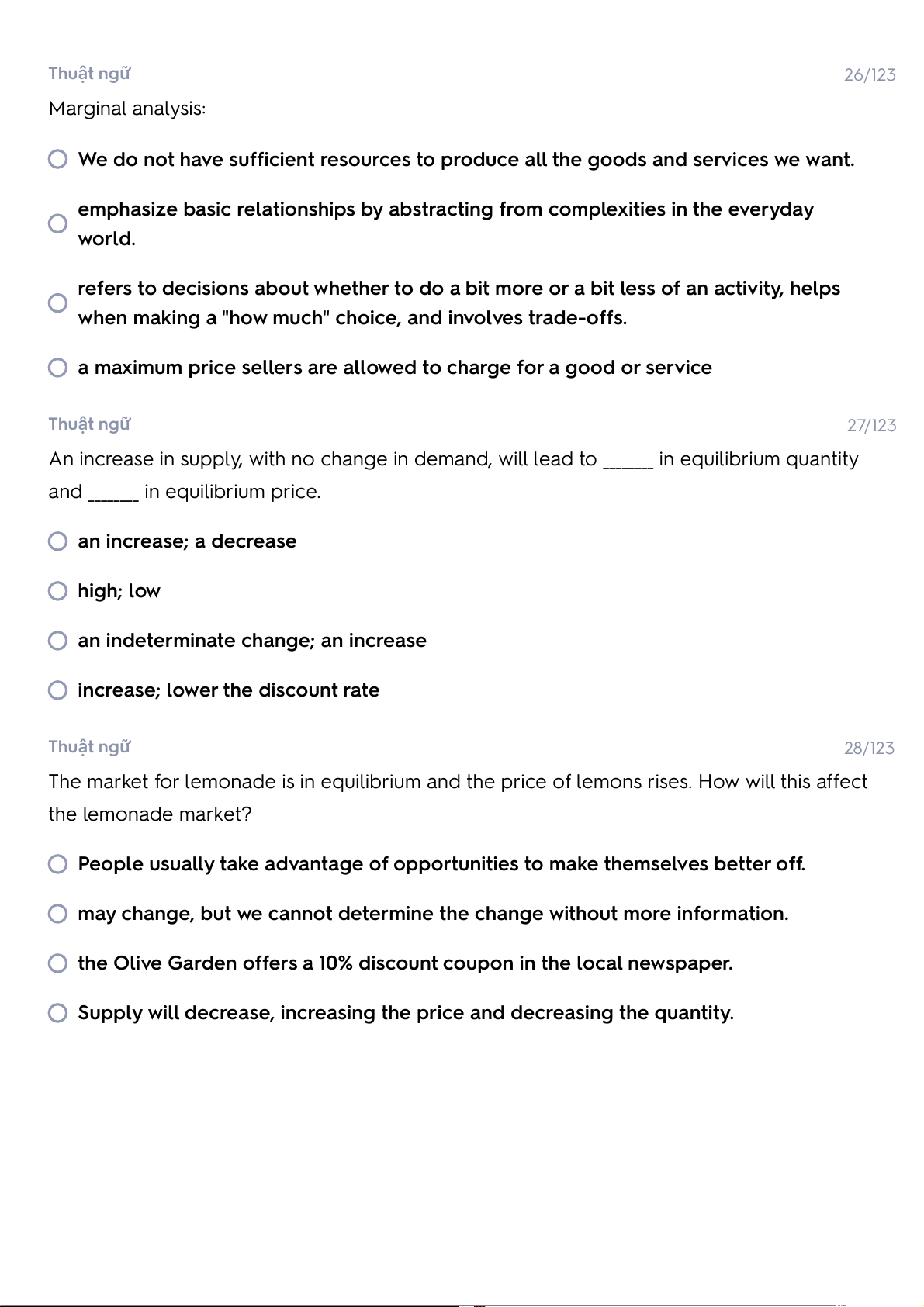 Thuật ngữ
26/123

Marginal analysis:

We do not have sufficient resources to produce all the goods and services we want.

emphasize basic relationships by abstracting from complexities in the everyday world.

refers to decisions about whether to do a bit more or a bit less of an activity, helps when making a "how much" choice, and involves trade-offs.

a maximum price sellers are allowed to charge for a good or service

Thuật ngữ
27/123

An increase in supply, with no change in demand, will lead to ______ in equilibrium quantity and ______ in equilibrium price.

an increase; a decrease

high; low

an indeterminate change; an increase

increase; lower the discount rate

Thuật ngữ
28/123

The market for lemonade is in equilibrium and the price of lemons rises. How will this affect the lemonade market?

People usually take advantage of opportunities to make themselves better off.

may change, but we cannot determine the change without more information.

the Olive Garden offers a 10% discount coupon in the local newspaper.

Supply will decrease, increasing the price and decreasing the quantity.